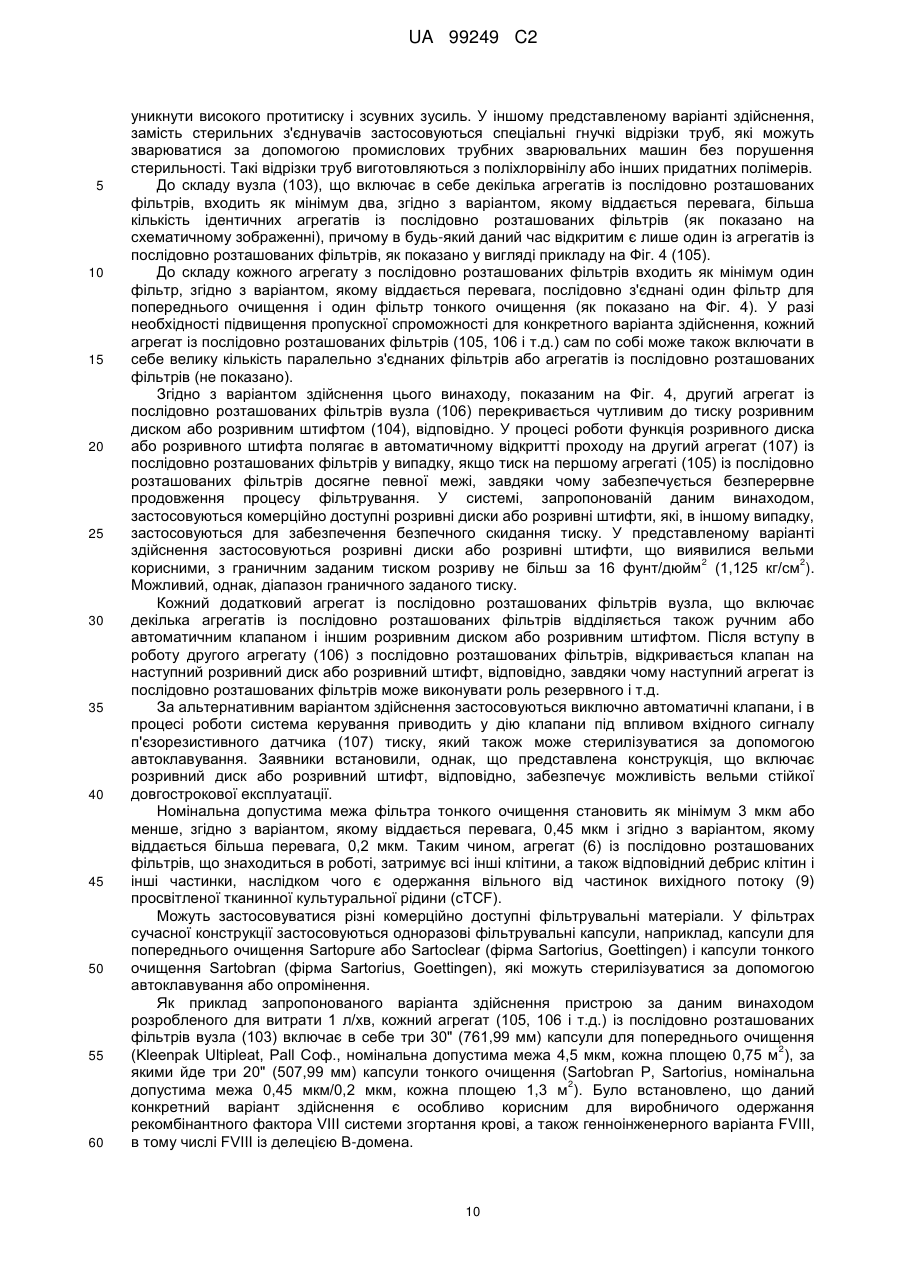 UA 99249 C2

уникнути високого протитиску і зсувних зусиль. У іншому представленому варіанті здійснення, замість стерильних з'єднувачів застосовуються спеціальні гнучкі відрізки труб, які можуть зварюватися за допомогою промислових трубних зварювальних машин без порушення стерильності. Такі відрізки труб виготовляються з поліхлорвінілу або інших придатних полімерів.

5 До складу вузла (103), що включає в себе декілька агрегатів із послідовно розташованих фільтрів, входить як мінімум два, згідно з варіантом, якому віддається перевага, більша кількість ідентичних агрегатів із послідовно розташованих фільтрів (як показано на схематичному зображенні), причому в будь-який даний час відкритим є лише один із агрегатів із послідовно розташованих фільтрів, як показано у вигляді прикладу на Фіг. 4 (105).

10 До складу кожного агрегату з послідовно розташованих фільтрів входить як мінімум один фільтр, згідно з варіантом, якому віддається перевага, послідовно з'єднані один фільтр для попереднього очищення і один фільтр тонкого очищення (як показано на Фіг. 4). У разі необхідності підвищення пропускної спроможності для конкретного варіанта здійснення, кожний агрегат із послідовно розташованих фільтрів (105, 106 і т.д.) сам по собі може також включати в 15 себе велику кількість паралельно з'єднаних фільтрів або агрегатів із послідовно розташованих фільтрів (не показано).

Згідно з варіантом здійснення цього винаходу, показаним на Фіг. 4, другий агрегат із послідовно розташованих фільтрів вузла (106) перекривається чутливим до тиску розривним диском або розривним штифтом (104), відповідно. У процесі роботи функція розривного диска 20 або розривного штифта полягає в автоматичному відкритті проходу на другий агрегат (107) із послідовно розташованих фільтрів у випадку, якщо тиск на першому агрегаті (105) із послідовно розташованих фільтрів досягне певної межі, завдяки чому забезпечується безперервне продовження процесу фільтрування. У системі, запропонованій даним винаходом, застосовуються комерційно доступні розривні диски або розривні штифти, які, в іншому випадку, 25 застосовуються для забезпечення безпечного скидання тиску. У представленому варіанті здійснення застосовуються розривні диски або розривні штифти, що виявилися вельми корисними, з граничним заданим тиском розриву не більш за 16 фунт/дюйм$^2$ (1,125 кг/см$^2$). Можливий, однак, діапазон граничного заданого тиску.

Кожний додатковий агрегат із послідовно розташованих фільтрів вузла, що включає 30 декілька агрегатів із послідовно розташованих фільтрів відділяється також ручним або автоматичним клапаном і іншим розривним диском або розривним штифтом. Після вступу в роботу другого агрегату (106) з послідовно розташованих фільтрів, відкривається клапан на наступний розривний диск або розривний штифт, відповідно, завдяки чому наступний агрегат із послідовно розташованих фільтрів може виконувати роль резервного і т.д.

35 За альтернативним варіантом здійснення застосовуються виключно автоматичні клапани, і в процесі роботи система керування приводить у дію клапани під впливом вхідного сигналу п'єзорезистивного датчика (107) тиску, який також може стерилізуватися за допомогою автоклавування. Заявники встановили, однак, що представлена конструкція, що включає розривний диск або розривний штифт, відповідно, забезпечує можливість вельми стійкої 40 довгострокової експлуатації.

Номінальна допустима межа фільтра тонкого очищення становить як мінімум 3 мкм або менше, згідно з варіантом, якому віддається перевага, 0,45 мкм і згідно з варіантом, якому віддається більша перевага, 0,2 мкм. Таким чином, агрегат (6) із послідовно розташованих фільтрів, що знаходиться в роботі, затримує всі інші клітини, а також відповідний дебрис клітин і 45 інші частинки, наслідком чого є одержання вільного від частинок вихідного потоку (9) просвітленої тканинної культуральної рідини (cTCF).

Можуть застосовуватися різні комерційно доступні фільтрувальні матеріали. У фільтрах сучасної конструкції застосовуються одноразові фільтрувальні капсули, наприклад, капсули для попереднього очищення Sartopure або Sartoclear (фірма Sartorius, Goettingen) і капсули тонкого 50 очищення Sartobran (фірма Sartorius, Goettingen), які можуть стерилізуватися за допомогою автоклавування або опромінення.

Як приклад запропонованого варіанта здійснення пристрою за даним винаходом розробленого для витрати 1 л/хв, кожний агрегат (105, 106 і т.д.) із послідовно розташованих фільтрів вузла (103) включає в себе три 30" (761,99 мм) капсули для попереднього очищення 55 (Kleenpak Ultipleat, Pall Соф., номінальна допустима межа 4,5 мкм, кожна площею 0,75 м$^2$), за якими йде три 20" (507,99 мм) капсули тонкого очищення (Sartobran P, Sartorius, номінальна допустима межа 0,45 мкм/0,2 мкм, кожна площею 1,3 м$^2$). Було встановлено, що даний конкретний варіант здійснення є особливо корисним для виробничого одержання рекомбінантного фактора VIII системи згортання крові, а також генноінженерного варіанта FVIII, 60 в тому числі FVIII із делецією В-домена.

10